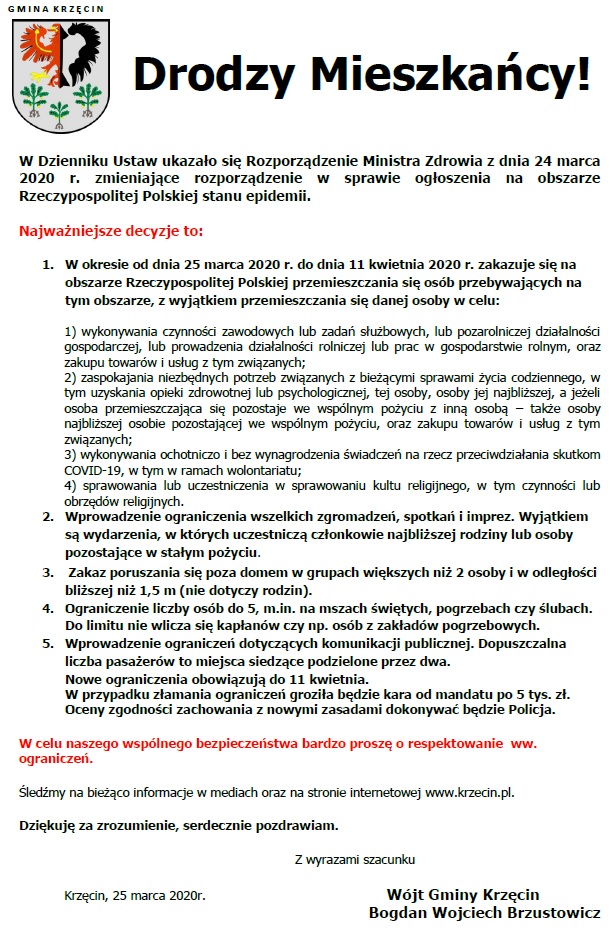 GMINA KRZĘCIN

Drodzy Mieszkańcy!

W Dzienniku Ustaw ukazało się Rozporządzenie Ministra Zdrowia z dnia 24 marca 2020 r. zmieniające rozporządzenie w sprawie ogłoszenia na obszarze Rzeczypospolitej Polskiej stanu epidemii.

Najważniejsze decyzje to:

1. W okresie od dnia 25 marca 2020 r. do dnia 11 kwietnia 2020 r. zakazuje się na obszarze Rzeczypospolitej Polskiej przemieszczania się osób przebywających na tym obszarze, z wyjątkiem przemieszczania się danej osoby w celu:

1) wykonywania czynności zawodowych lub zadań służbowych, lub pozarolniczej działalności gospodarczej, lub prowadzenia działalności rolniczej lub prac w gospodarstwie rolnym, oraz zakupu towarów i usług z tym związanych;
2) zaspokajania niezbędnych potrzeb związanych z bieżącymi sprawami życia codziennego, w tym uzyskania opieki zdrowotnej lub psychologicznej, tej osoby, osoby jej najbliższej, a jeżeli osoba przemieszczająca się pozostaje we wspólnym pożyciu z inną osobą – także osoby najbliższej osobie pozostającej we wspólnym pożyciu, oraz zakupu towarów i usług z tym związanych;
3) wykonywania ochotniczo i bez wynagrodzenia świadczeń na rzecz przeciwdziałania skutkom COVID-19, w tym w ramach wolontariatu;
4) sprawowania lub uczestniczenia w sprawowaniu kultu religijnego, w tym czynności lub obrzędów religijnych.
2. Wprowadzenie ograniczenia wszelkich zgromadzeń, spotkań i imprez. Wyjątkiem są wydarzenia, w których uczestniczą członkowie najbliższej rodziny lub osoby pozostające w stałym pożyciu.
3. Zakaz poruszania się poza domem w grupach większych niż 2 osoby i w odległości bliższej niż 1,5 m (nie dotyczy rodzin).
4. Ograniczenie liczby osób do 5, m.in. na mszach świętych, pogrzebach czy ślubach. Do limitu nie wlicza się kapłanów czy np. osób z zakładów pogrzebowych.
5. Wprowadzenie ograniczeń dotyczących komunikacji publicznej. Dopuszczalna liczba pasażerów to miejsca siedzące podzielone przez dwa.
Nowe ograniczenia obowiązują do 11 kwietnia.
W przypadku złamania ograniczeń groziła będzie kara od mandatu po 5 tys. zł.
Oceny zgodności zachowania z nowymi zasadami dokonywać będzie Policja.

W celu naszego wspólnego bezpieczeństwa bardzo proszę o respektowanie ww. ograniczeń.

Śledźmy na bieżąco informacje w mediach oraz na stronie internetowej www.krzecin.pl.

Dziękuję za zrozumienie, serdecznie pozdrawiam.

Z wyrazami szacunku

Krzęcin, 25 marca 2020r.

Wójt Gminy Krzęcin
Bogdan Wojciech Brzustowicz